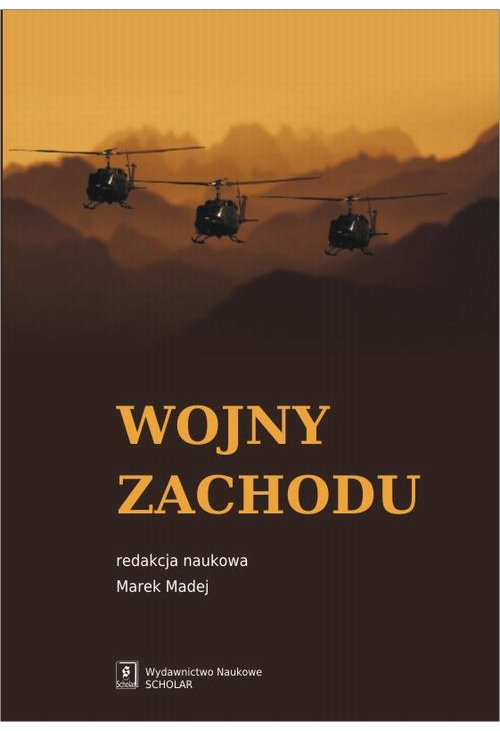 WOJNY
ZACHODU

redakcja naukowa
Marek Madej

Scholar
Wydawnictwo Naukowe
SCHOLAR